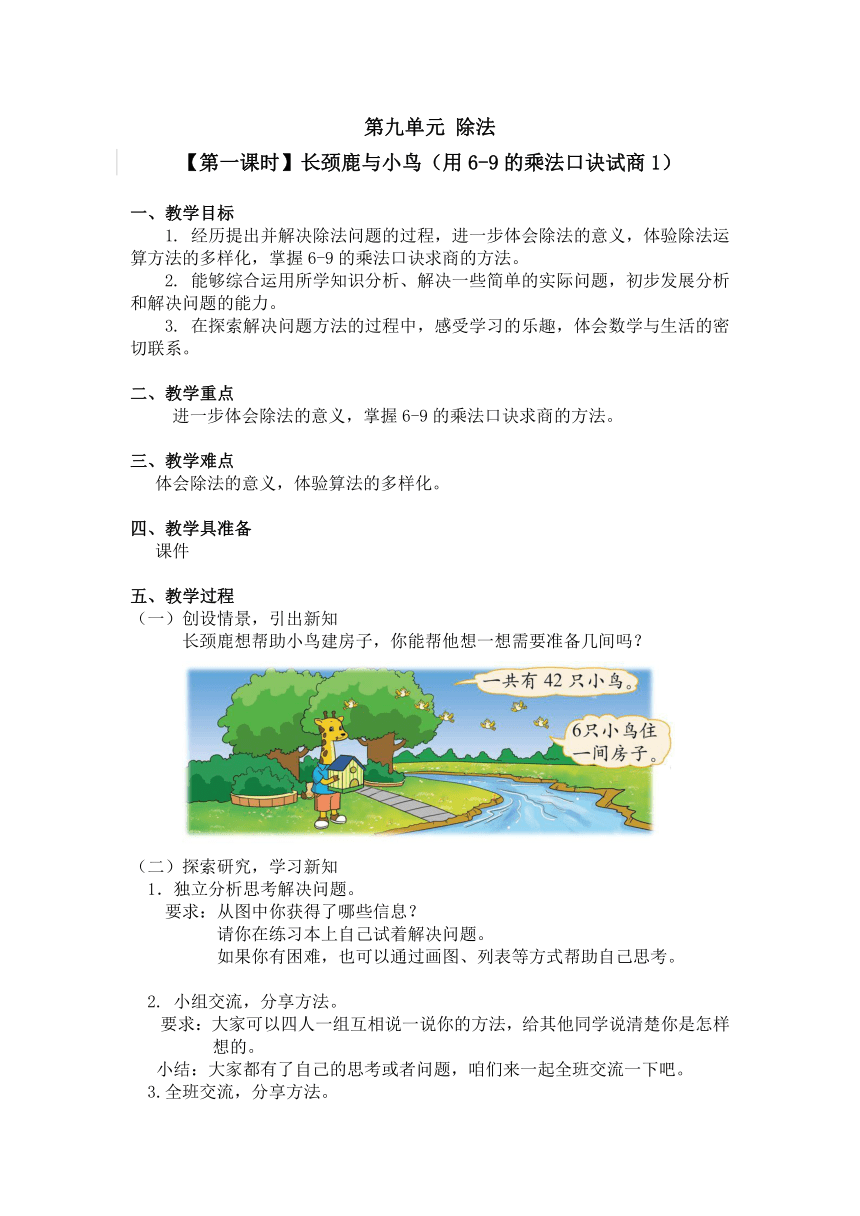 第九单元 除法

【第一课时】长颈鹿与小鸟（用 6-9 的乘法口诀试商 1）

一、教学目标

1. 经历提出并解决除法问题的过程，进一步体会除法的意义，体验除法运算方法的多样化，掌握 6-9 的乘法口诀求商的方法。

2. 能够综合运用所学知识分析、解决一些简单的实际问题，初步发展分析和解决问题的能力。

3. 在探索解决问题方法的过程中，感受学习的乐趣，体会数学与生活的密切联系。

二、教学重点

进一步体会除法的意义，掌握 6-9 的乘法口诀求商的方法。

三、教学难点

体会除法的意义，体验算法的多样化。

四、教学具准备

课件

五、教学过程

（一）创设情景，引出新知

长颈鹿想帮助小鸟建房子，你能帮他想一想需要准备几间吗？

一共有 42 只小鸟。

6只小鸟住一间房子。

（二）探索研究，学习新知

1. 独立分析思考解决问题。

要求：从图中你获得了哪些信息？

请你在练习本上自己试着解决问题。

如果你有困难，也可以通过画图、列表等方式帮助自己思考。

2. 小组交流，分享方法。

要求：大家可以四人一组互相说一说你的方法，给其他同学说清楚你是怎样想的。

小结：大家都有了自己的思考或者问题，咱们来一起全班交流一下吧。

3.全班交流，分享方法。